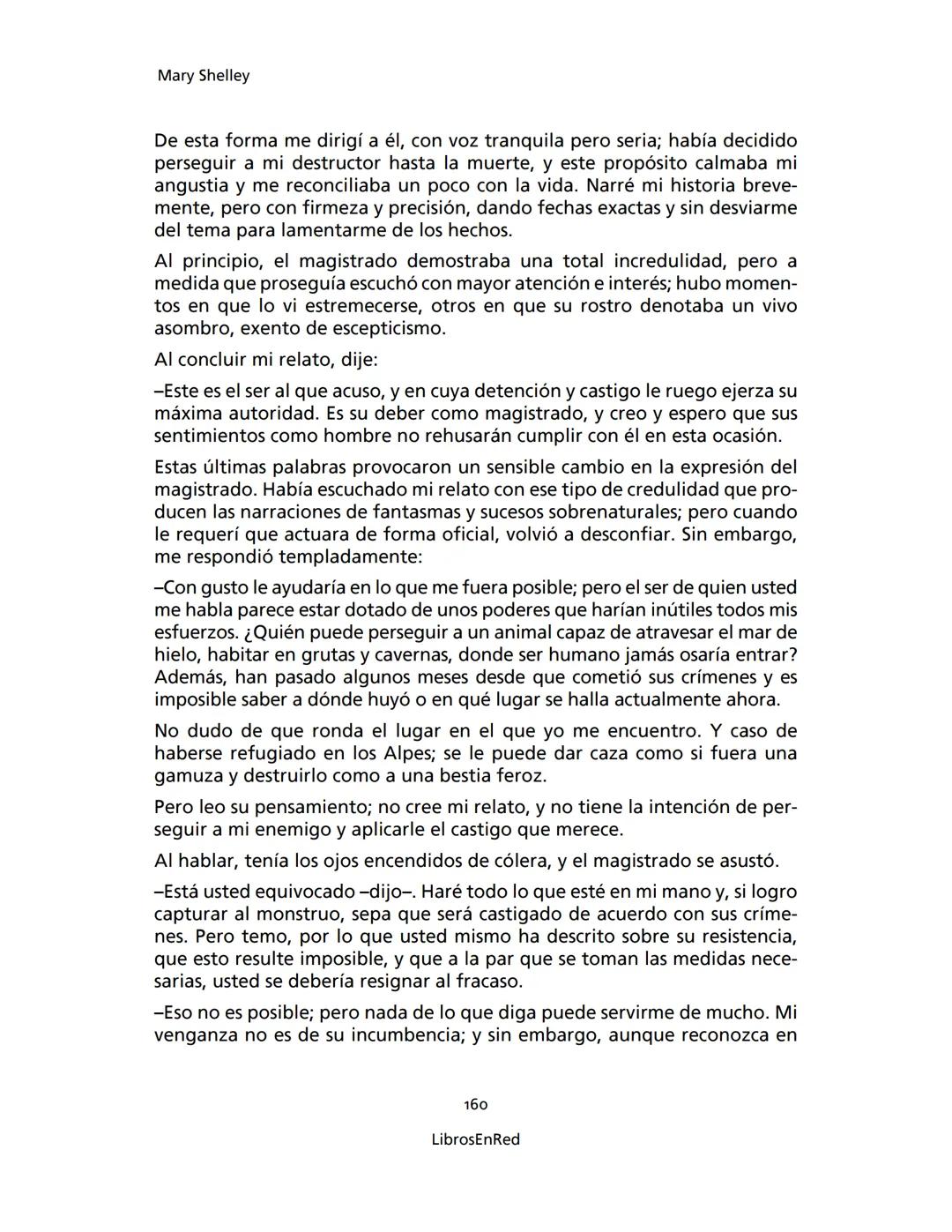 Mary Shelley

De esta forma me dirigí a él, con voz tranquila pero seria; había decidido perseguir a mi destructor hasta la muerte, y este propósito calmaba mi angustia y me reconciliaba un poco con la vida. Narré mi historia brevemente, pero con firmeza y precisión, dando fechas exactas y sin desviarme del tema para lamentarme de los hechos.

Al principio, el magistrado demostraba una total incredulidad, pero a medida que proseguía escuchó con mayor atención e interés; hubo momentos en que lo vi estremecerse, otros en que su rostro denotaba un vivo asombro, exento de escepticismo.

Al concluir mi relato, dije:

–Este es el ser al que acuso, y en cuya detención y castigo le ruego ejerza su máxima autoridad. Es su deber como magistrado, y creo y espero que sus sentimientos como hombre no rehusarán cumplir con él en esta ocasión.

Estas últimas palabras provocaron un sensible cambio en la expresión del magistrado. Había escuchado mi relato con ese tipo de credulidad que producen las narraciones de fantasmas y sucesos sobrenaturales; pero cuando le requerí que actuara de forma oficial, volvió a desconfiar. Sin embargo, me respondió templadamente:

–Con gusto le ayudaría en lo que me fuera posible; pero el ser de quien usted me habla parece estar dotado de unos poderes que harían inútiles todos mis esfuerzos. ¿Quién puede perseguir a un animal capaz de atravesar el mar de hielo, habitar en grutas y cavernas, donde ser humano jamás osaría entrar? Además, han pasado algunos meses desde que cometió sus crímenes y es imposible saber a dónde huyó o en qué lugar se halla actualmente ahora.

No dudo de que ronda el lugar en el que yo me encuentro. Y caso de haberse refugiado en los Alpes; se le puede dar caza como si fuera una gamuza y destruirlo como a una bestia feroz.

Pero leo su pensamiento; no cree mi relato, y no tiene la intención de perseguir a mi enemigo y aplicarle el castigo que merece.

Al hablar, tenía los ojos encendidos de cólera, y el magistrado se asustó.

–Está usted equivocado –dijo–. Haré todo lo que esté en mi mano y, si logro capturar al monstruo, sepa que será castigado de acuerdo con sus crímenes. Pero temo, por lo que usted mismo ha descrito sobre su resistencia, que esto resulte imposible, y que a la par que se toman las medidas necesarias, usted se debería resignar al fracaso.

–Eso no es posible; pero nada de lo que diga puede servirme de mucho. Mi venganza no es de su incumbencia; y sin embargo, aunque reconozca en

160

LibrosEnRed